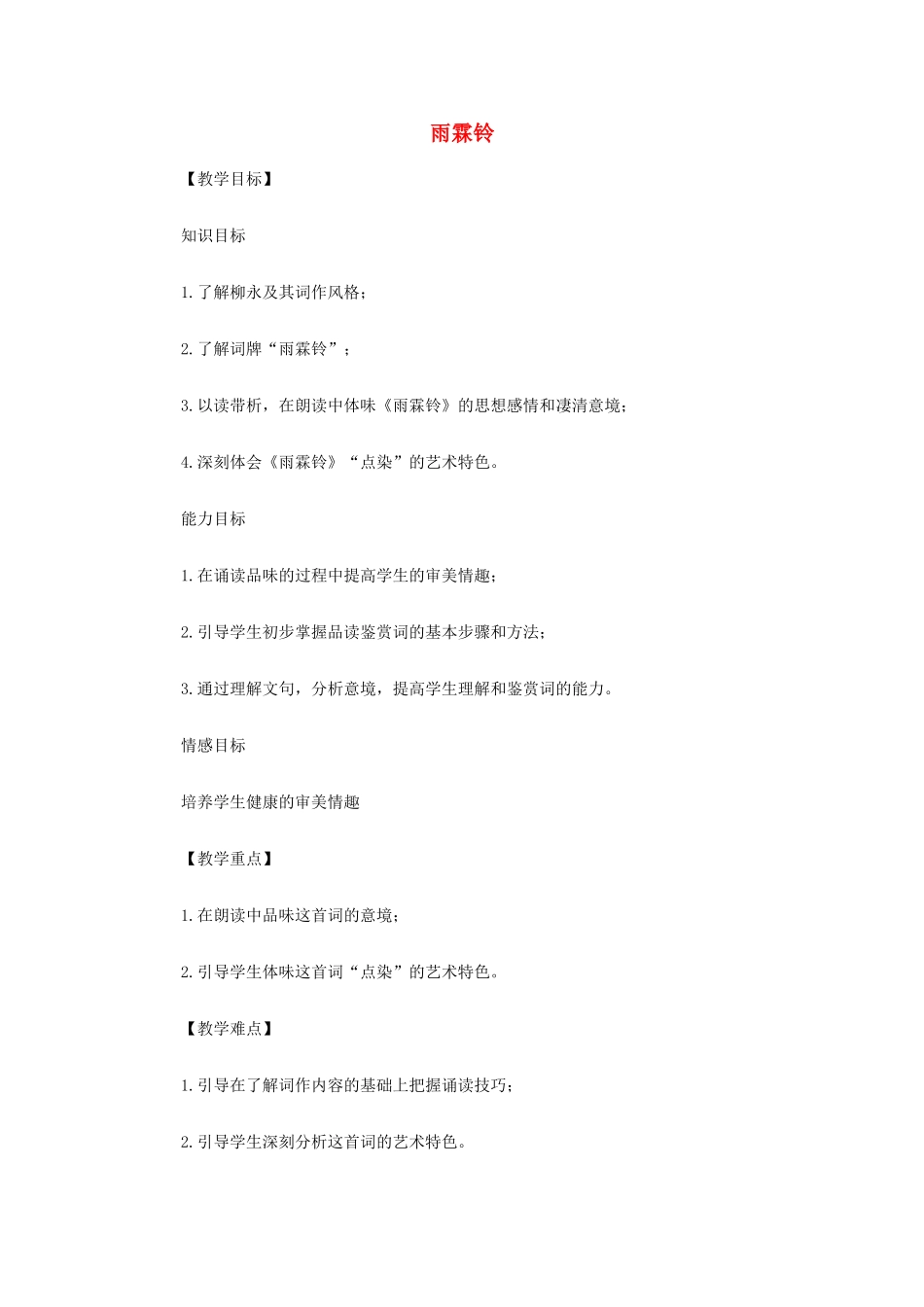 雨霖铃

【教学目标】

知识目标

1.了解柳永及其词作风格；

2.了解词牌“雨霖铃”；

3.以读带析，在朗读中体味《雨霖铃》的思想感情和凄清意境；

4.深刻体会《雨霖铃》“点染”的艺术特色。

能力目标

1.在诵读品味的过程中提高学生的审美情趣；

2.引导学生初步掌握品读鉴赏词的基本步骤和方法；

3.通过理解文句，分析意境，提高学生理解和鉴赏词的能力。

情感目标

培养学生健康的审美情趣

【教学重点】

1.在朗读中品味这首词的意境；

2.引导学生体味这首词“点染”的艺术特色。

【教学难点】

1.引导在了解词作内容的基础上把握诵读技巧；

2.引导学生深刻分析这首词的艺术特色。